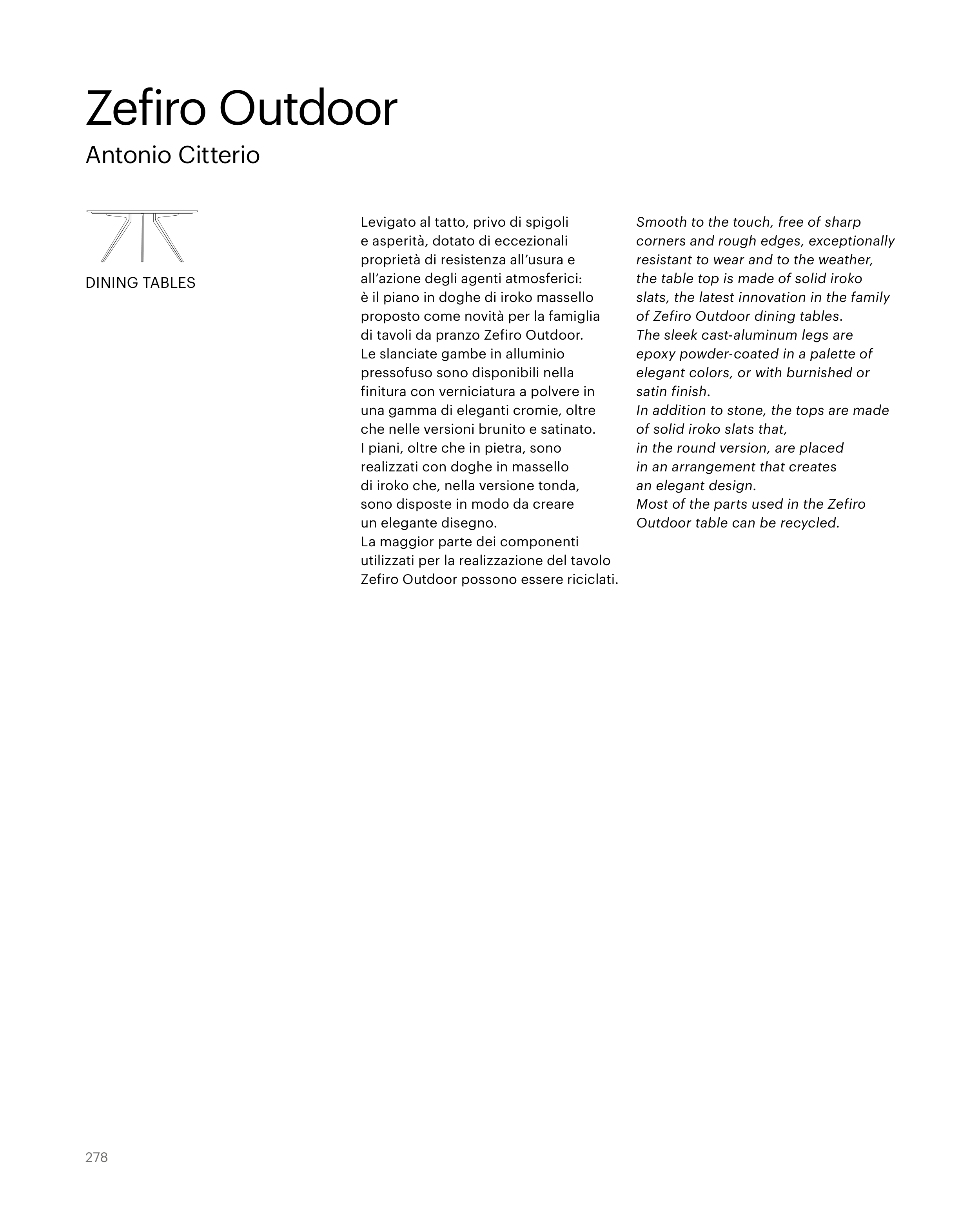 Zefiro Outdoor

Antonio Citterio

DINING TABLES

Levigato al tatto, privo di spigoli e asperità, dotato di eccezionali proprietà di resistenza all'usura e all'azione degli agenti atmosferici: è il piano in doghe di iroko massello proposto come novità per la famiglia di tavoli da pranzo Zefiro Outdoor.
Le slanciate gambe in alluminio pressofuso sono disponibili nella finitura con verniciatura a polvere in una gamma di eleganti cromie, oltre che nelle versioni brunito e satinato.
I piani, oltre che in pietra, sono realizzati con doghe in massello di iroko che, nella versione tonda, sono disposte in modo da creare un elegante disegno.
La maggior parte dei componenti utilizzati per la realizzazione del tavolo Zefiro Outdoor possono essere riciclati.

Smooth to the touch, free of sharp corners and rough edges, exceptionally resistant to wear and to the weather, the table top is made of solid iroko slats, the latest innovation in the family of Zefiro Outdoor dining tables.
The sleek cast-aluminum legs are epoxy powder-coated in a palette of elegant colors, or with burnished or satin finish.
In addition to stone, the tops are made of solid iroko slats that, in the round version, are placed in an arrangement that creates an elegant design.
Most of the parts used in the Zefiro Outdoor table can be recycled.

278